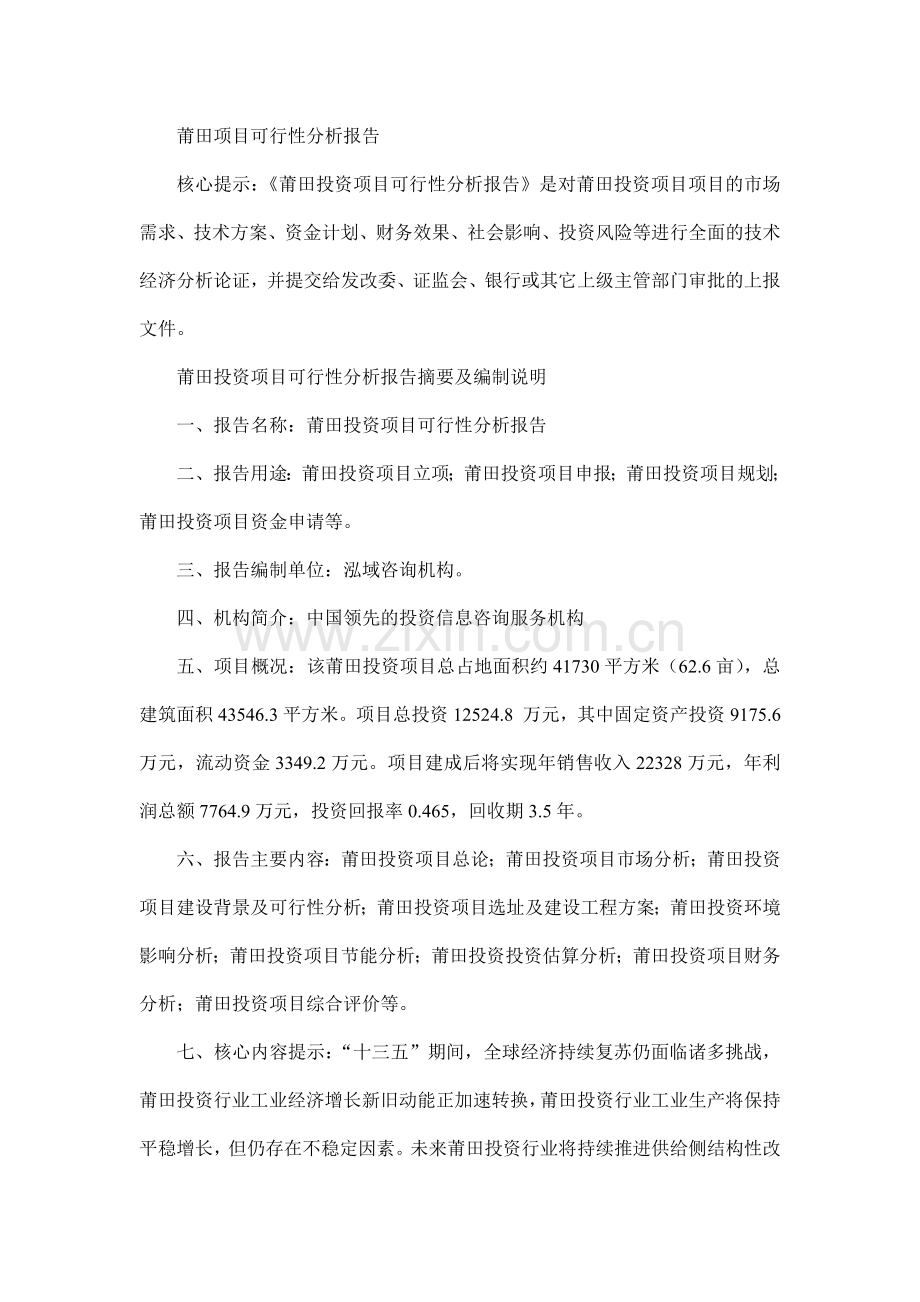 莆田项目可行性分析报告

核心提示：《莆田投资项目可行性分析报告》是对莆田投资项目项目的市场需求、技术方案、资金计划、财务效果、社会影响、投资风险等进行全面的技术经济分析论证，并提交给发改委、证监会、银行或其它上级主管部门审批的上报文件。

莆田投资项目可行性分析报告摘要及编制说明

一、报告名称：莆田投资项目可行性分析报告

二、报告用途：莆田投资项目立项；莆田投资项目申报；莆田投资项目规划；莆田投资项目资金申请等。

三、报告编制单位：泓域咨询机构。

四、机构简介：中国领先的投资信息咨询服务机构

www.zixin.com.cn

五、项目概况：该莆田投资项目总占地面积约 41730 平方米（62.6 亩），总建筑面积 43546.3 平方米。项目总投资 12524.8 万元，其中固定资产投资 9175.6 万元，流动资金 3349.2 万元。项目建成后将实现年销售收入 22328 万元，年利润总额 7764.9 万元，投资回报率 0.465，回收期 3.5 年。

六、报告主要内容：莆田投资项目总论；莆田投资项目市场分析；莆田投资项目建设背景及可行性分析；莆田投资项目选址及建设工程方案；莆田投资环境影响分析；莆田投资项目节能分析；莆田投资投资估算分析；莆田投资项目财务分析；莆田投资项目综合评价等。

七、核心内容提示：“十三五”期间，全球经济持续复苏仍面临诸多挑战，莆田投资行业工业经济增长新旧动能正加速转换，莆田投资行业工业生产将保持平稳增长，但仍存在不稳定因素。未来莆田投资行业将持续推进供给侧结构性改